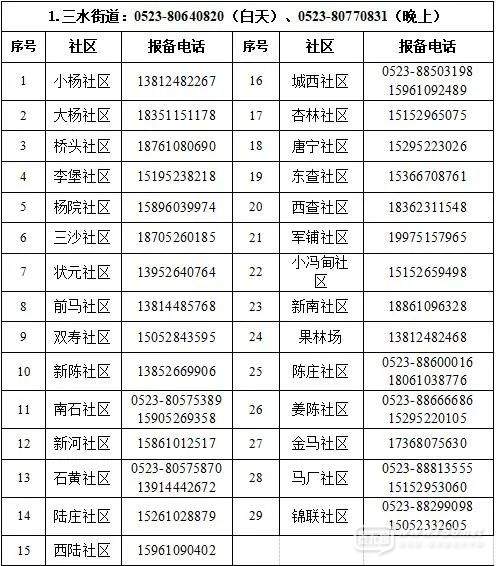 1. 三水街道：0523-80640820（白天）、0523-80770831（晚上）

| 序号 | 社区 | 报备电话 | 序号 | 社区 | 报备电话 |
|---|---|---|---|---|---|
| 1 | 小杨社区 | 13812482267 | 16 | 城西社区 | 0523-88503198 15961092489 |
| 2 | 大杨社区 | 18351151178 | 17 | 杏林社区 | 15152965075 |
| 3 | 桥头社区 | 18761080690 | 18 | 唐宁社区 | 15295223026 |
| 4 | 李堡社区 | 15195238218 | 19 | 东查社区 | 15366708761 |
| 5 | 杨院社区 | 15896039974 | 20 | 西查社区 | 18362311548 |
| 6 | 三沙社区 | 18705260185 | 21 | 军铺社区 | 19975157965 |
| 7 | 状元社区 | 13952640764 | 22 | 小冯甸社区 | 15152659498 |
| 8 | 前马社区 | 13814485768 | 23 | 新南社区 | 18861096328 |
| 9 | 双寿社区 | 15052843595 | 24 | 果林场 | 13812482468 |
| 10 | 新陈社区 | 13852669906 | 25 | 陈庄社区 | 0523-88600016 18061038776 |
| 11 | 南石社区 | 0523-80575389 15905269358 | 26 | 姜陈社区 | 0523-88666686 15295220105 |
| 12 | 新河社区 | 15861012517 | 27 | 金马社区 | 17368075630 |
| 13 | 石黄社区 | 0523-80575870 13914442672 | 28 | 马厂社区 | 0523-88813555 15152953060 |
| 14 | 陆庄社区 | 15261028879 | 29 | 锦联社区 | 0523-88299098 15052332605 |
| 15 | 西陆社区 | 15961090402 | | | |